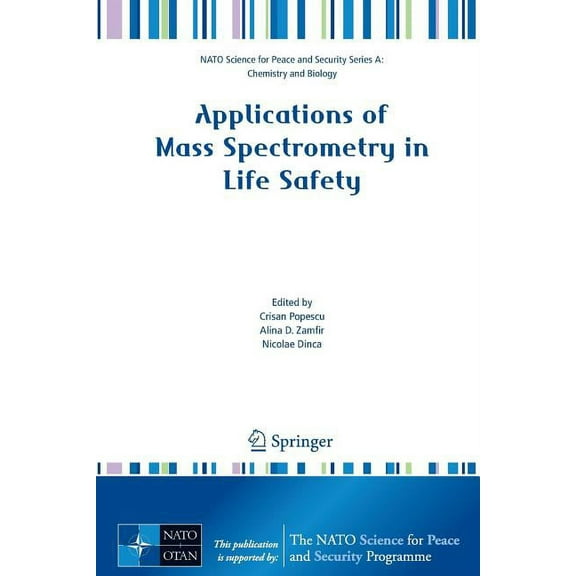 NATO Science for Peace and Security Series A: Chemistry and Biology

Applications of Mass Spectrometry in Life Safety

Edited by
Crisan Popescu
Alina D. Zamfir
Nicolae Dinca

Springer

NATO
OTAN

This publication is supported by:

The NATO Science for Peace and Security Programme